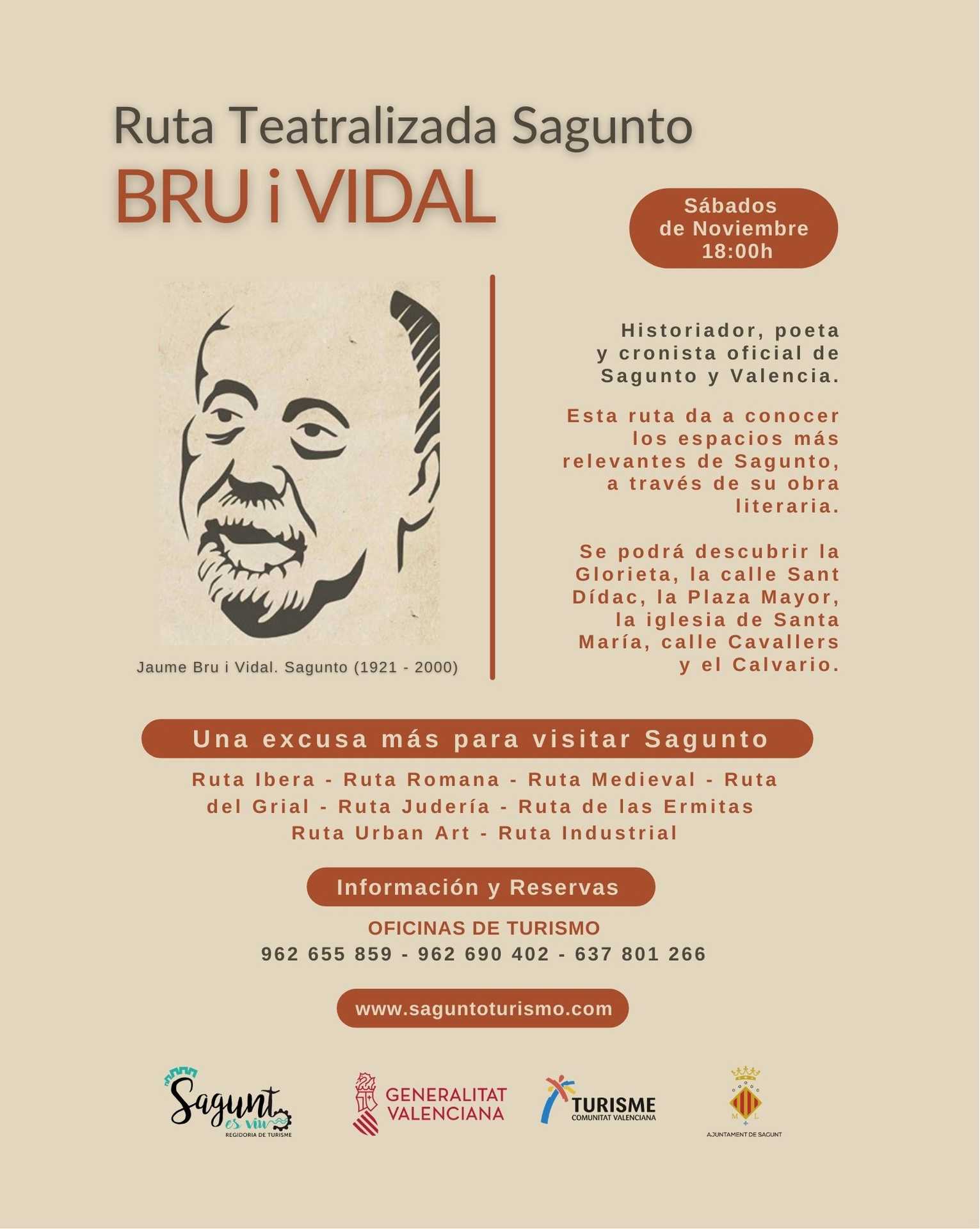 Ruta Teatralizada Sagunto
BRU i VIDAL

Sábados
de Noviembre
18:00h

Jaume Bru i Vidal. Sagunto (1921 - 2000)

Historiador, poeta y cronista oficial de Sagunto y Valencia.

Esta ruta da a conocer los espacios más relevantes de Sagunto, a través de su obra literaria.

Se podrá descubrir la Glorieta, la calle Sant Dídac, la Plaza Mayor, la iglesia de Santa María, calle Cavallers y el Calvario.

Una excusa más para visitar Sagunto

Ruta Ibera - Ruta Romana - Ruta Medieval - Ruta del Grial - Ruta Judería - Ruta de las Ermitas
Ruta Urban Art - Ruta Industrial

Información y Reservas

OFICINAS DE TURISMO
962 655 859 - 962 690 402 - 637 801 266

www.saguntoturismo.com

Sagunt es viu
REGIDORIA DE TURISME

GENERALITAT VALENCIANA

TURISME
COMUNITAT VALENCIANA

M L
AJUNTAMENT DE SAGUNT